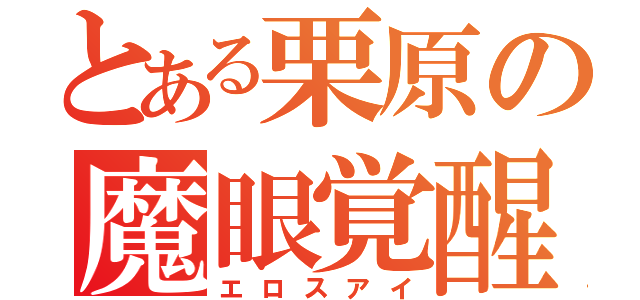 とある栗原の
魔眼覚醒
エロスアイ